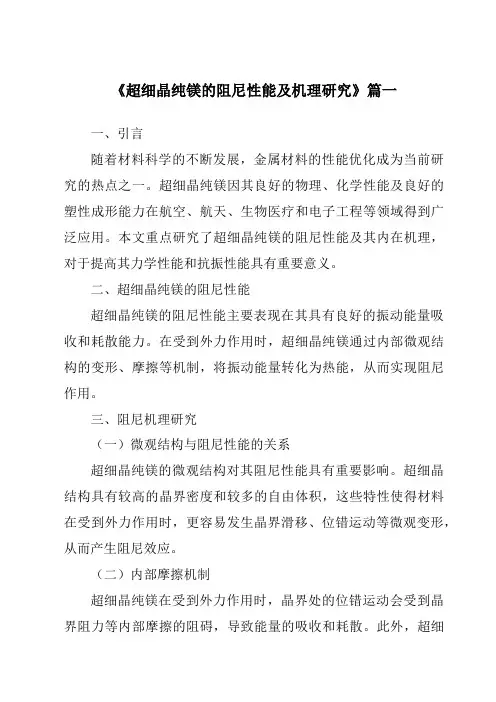 《超细晶纯镁的阻尼性能及机理研究》篇一

一、引言

随着材料科学的不断发展，金属材料的性能优化成为当前研究的热点之一。超细晶纯镁因其良好的物理、化学性能及良好的塑性成形能力在航空、航天、生物医疗和电子工程等领域得到广泛应用。本文重点研究了超细晶纯镁的阻尼性能及其内在机理，对于提高其力学性能和抗振性能具有重要意义。

二、超细晶纯镁的阻尼性能

超细晶纯镁的阻尼性能主要表现在其具有良好的振动能量吸收和耗散能力。在受到外力作用时，超细晶纯镁通过内部微观结构的变形、摩擦等机制，将振动能量转化为热能，从而实现阻尼作用。

三、阻尼机理研究

（一）微观结构与阻尼性能的关系

超细晶纯镁的微观结构对其阻尼性能具有重要影响。超细晶结构具有较高的晶界密度和较多的自由体积，这些特性使得材料在受到外力作用时，更容易发生晶界滑移、位错运动等微观变形，从而产生阻尼效应。

（二）内部摩擦机制

超细晶纯镁在受到外力作用时，晶界处的位错运动会受到晶界阻力等内部摩擦的阻碍，导致能量的吸收和耗散。此外，超细